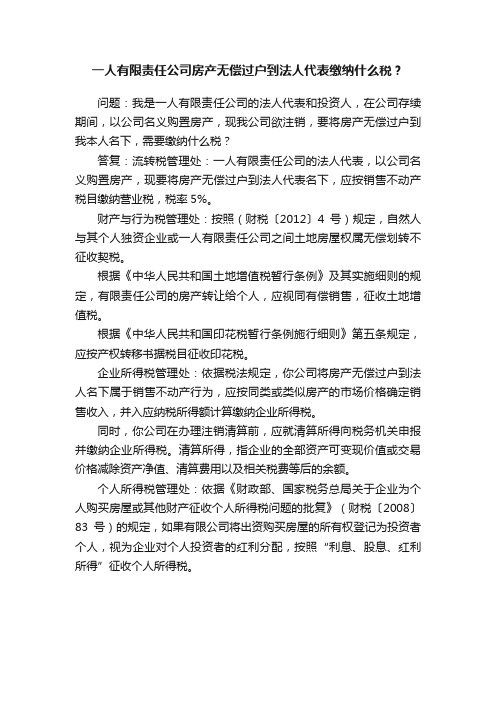 一人有限责任公司房产无偿过户到法人代表缴纳什么税？

问题：我是一人有限责任公司的法人代表和投资人，在公司存续期间，以公司名义购置房产，现我公司欲注销，要将房产无偿过户到我本人名下，需要缴纳什么税？

答复：流转税管理处：一人有限责任公司的法人代表，以公司名义购置房产，现要将房产无偿过户到法人代表名下，应按销售不动产税目缴纳营业税，税率 5%。

财产与行为税管理处：按照（财税〔2012〕4 号）规定，自然人与其个人独资企业或一人有限责任公司之间土地房屋权属无偿划转不征收契税。

根据《中华人民共和国土地增值税暂行条例》及其实施细则的规定，有限责任公司的房产转让给个人，应视同有偿销售，征收土地增值税。

根据《中华人民共和国印花税暂行条例施行细则》第五条规定，应按产权转移书据税目征收印花税。

企业所得税管理处：依据税法规定，你公司将房产无偿过户到法人名下属于销售不动产行为，应按同类或类似房产的市场价格确定销售收入，并入应纳税所得额计算缴纳企业所得税。

同时，你公司在办理注销清算前，应就清算所得向税务机关申报并缴纳企业所得税。清算所得，指企业的全部资产可变现价值或交易价格减除资产净值、清算费用以及相关税费等后的余额。

个人所得税管理处：依据《财政部、国家税务总局关于企业为个人购买房屋或其他财产征收个人所得税问题的批复》（财税〔2008〕83 号）的规定，如果有限公司将出资购买房屋的所有权登记为投资者个人，视为企业对个人投资者的红利分配，按照“利息、股息、红利所得”征收个人所得税。